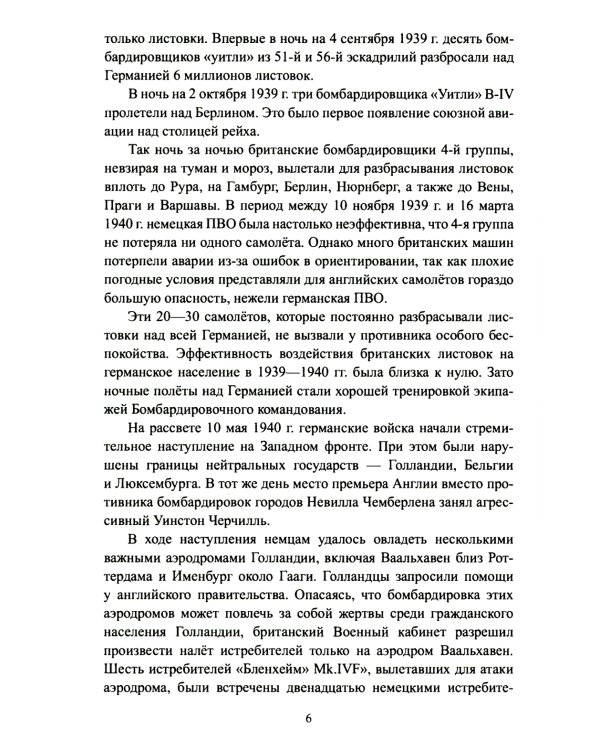 только листовки. Впервые в ночь на 4 сентября 1939 г. десять бомбардировщиков «уитли» из 51-й и 56-й эскадрилий разбросали над Германией 6 миллионов листовок.

В ночь на 2 октября 1939 г. три бомбардировщика «Уитли» B-IV пролетели над Берлином. Это было первое появление союзной авиации над столицей рейха.

Так ночь за ночью британские бомбардировщики 4-й группы, невзирая на туман и мороз, вылетали для разбрасывания листовок вплоть до Рура, на Гамбург, Берлин, Нюрнберг, а также до Вены, Праги и Варшавы. В период между 10 ноября 1939 г. и 16 марта 1940 г. немецкая ПВО была настолько неэффективна, что 4-я группа не потеряла ни одного самолёта. Однако много британских машин потерпели аварии из-за ошибок в ориентировании, так как плохие погодные условия представляли для английских самолётов гораздо большую опасность, нежели германская ПВО.

Эти 20—30 самолётов, которые постоянно разбрасывали листовки над всей Германией, не вызвали у противника особого беспокойства. Эффективность воздействия британских листовок на германское население в 1939—1940 гг. была близка к нулю. Зато ночные полёты над Германией стали хорошей тренировкой экипажей Бомбардировочного командования.

На рассвете 10 мая 1940 г. германские войска начали стремительное наступление на Западном фронте. При этом были нарушены границы нейтральных государств — Голландии, Бельгии и Люксембурга. В тот же день место премьера Англии вместо противника бомбардировок городов Невилла Чемберлена занял агрессивный Уинстон Черчилль.

В ходе наступления немцам удалось овладеть несколькими важными аэродромами Голландии, включая Ваальхавен близ Роттердама и Именбург около Гааги. Голландцы запросили помощи у английского правительства. Опасаясь, что бомбардировка этих аэродромов может повлечь за собой жертвы среди гражданского населения Голландии, британский Военный кабинет разрешил произвести налёт истребителей только на аэродром Ваальхавен. Шесть истребителей «Бленхейм» Mk.IVF», вылетавших для атаки аэродрома, были встречены двенадцатью немецкими истребите-

6